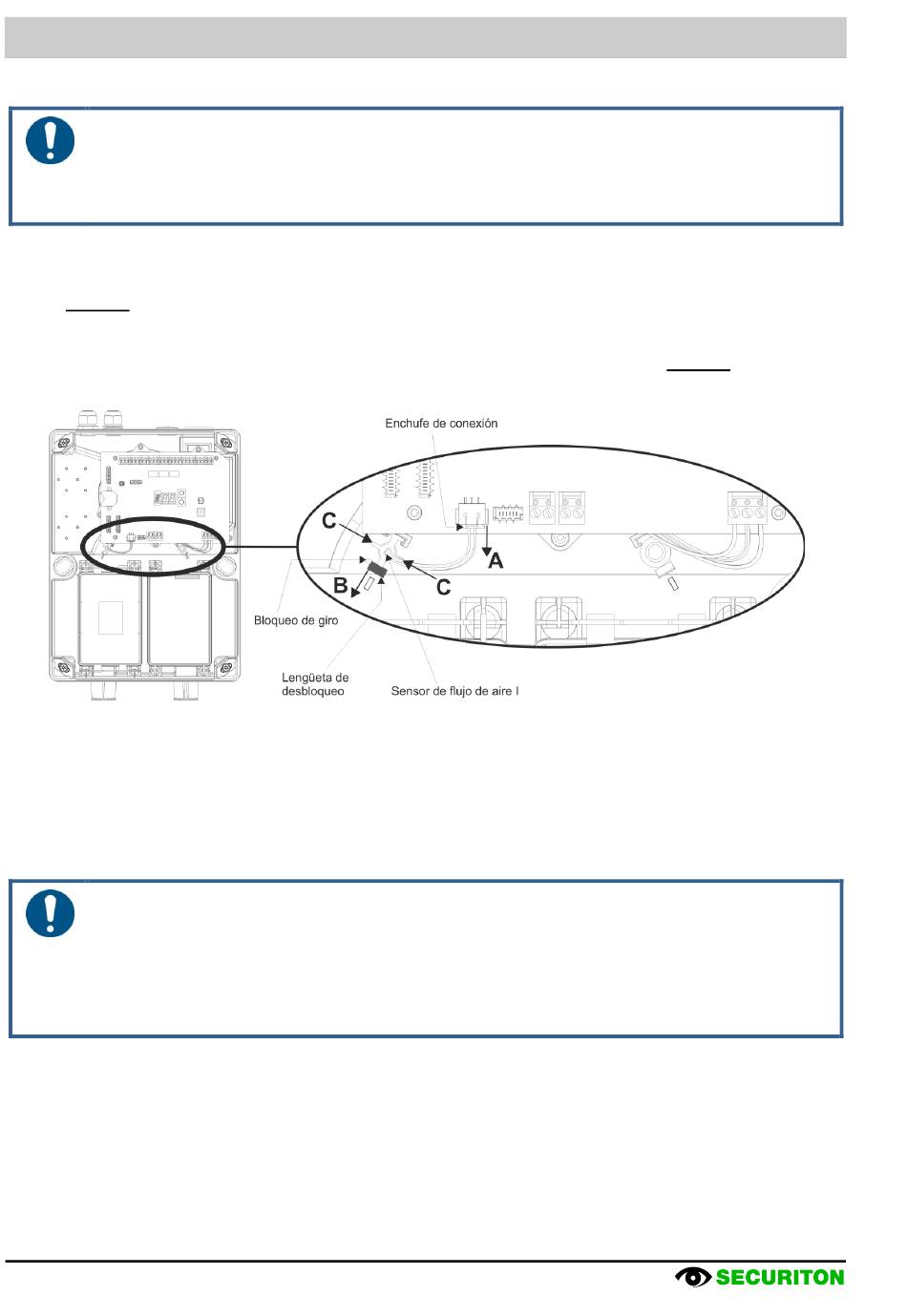 Enchufe de conexión

C

A

B

C

Bloqueo de giro

Lengüeta de desbloqueo

Sensor de flujo de aire I

SECURITON